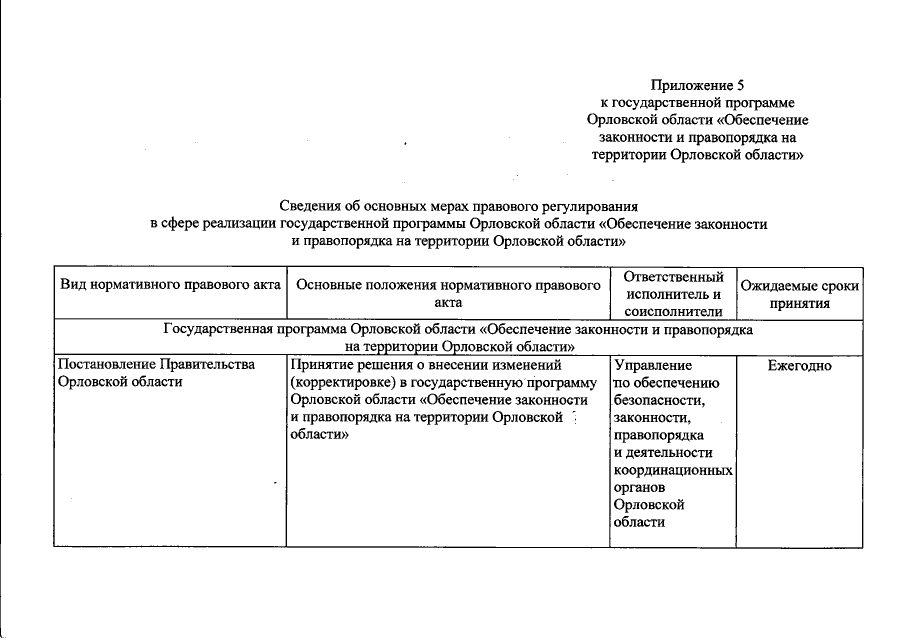 Приложение 5
к государственной программе
Орловской области «Обеспечение
законности и правопорядка на
территории Орловской области»

Сведения об основных мерах правового регулирования
в сфере реализации государственной программы Орловской области «Обеспечение законности
и правопорядка на территории Орловской области»

| Вид нормативного правового акта | Основные положения нормативного правового акта | Ответственный исполнитель и соисполнители | Ожидаемые сроки принятия |
|---|---|---|---|
| Государственная программа Орловской области «Обеспечение законности и правопорядка на территории Орловской области» | | | |
| Постановление Правительства Орловской области | Принятие решения о внесении изменений (корректировке) в государственную программу Орловской области «Обеспечение законности и правопорядка на территории Орловской области» | Управление по обеспечению безопасности, законности, правопорядка и деятельности координационных органов Орловской области | Ежегодно |